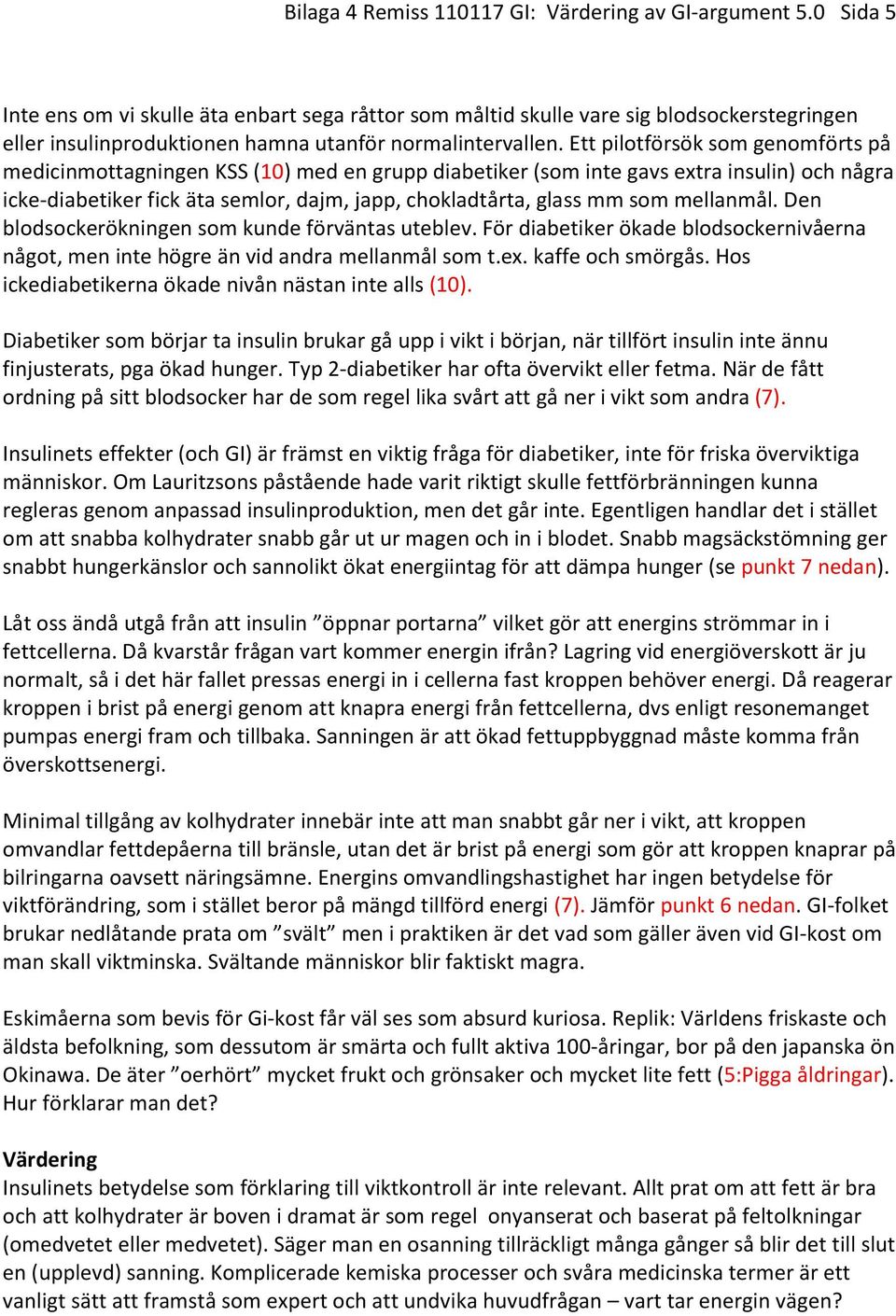 Bilaga 4 Remiss 110117 GI: Värdering av GI-argument 5.0 Sida 5

Inte ens om vi skulle äta enbart sega råttor som måltid skulle vare sig blodsockerstegringen eller insulinproduktionen hamna utanför normalintervallen. Ett pilotförsök som genomförts på medicinmottagningen KSS (10) med en grupp diabetiker (som inte gavs extra insulin) och några icke-diabetiker fick äta semlor, dajm, japp, chokladtårta, glass mm som mellanmål. Den blodsockerökningen som kunde förväntas uteblev. För diabetiker ökade blodsockernivåerna något, men inte högre än vid andra mellanmål som t.ex. kaffe och smörgås. Hos ickediabetikerna ökade nivån nästan inte alls (10).

Diabetiker som börjar ta insulin brukar gå upp i vikt i början, när tillfört insulin inte ännu finjusterats, pga ökad hunger. Typ 2-diabetiker har ofta övervikt eller fetma. När de fått ordning på sitt blodsocker har de som regel lika svårt att gå ner i vikt som andra (7).

Insulinets effekter (och GI) är främst en viktig fråga för diabetiker, inte för friska överviktiga människor. Om Lauritzsons påstående hade varit riktigt skulle fettförbränningen kunna regleras genom anpassad insulinproduktion, men det går inte. Egentligen handlar det i stället om att snabba kolhydrater snabb går ut ur magen och in i blodet. Snabb magsäckstömning ger snabbt hungerkänslor och sannolikt ökat energiintag för att dämpa hunger (se punkt 7 nedan).

Låt oss ändå utgå från att insulin ”öppnar portarna” vilket gör att energins strömmar in i fettcellerna. Då kvarstår frågan vart kommer energin ifrån? Lagring vid energiöverskott är ju normalt, så i det här fallet pressas energi in i cellerna fast kroppen behöver energi. Då reagerar kroppen i brist på energi genom att knapra energi från fettcellerna, dvs enligt resonemanget pumpas energi fram och tillbaka. Sanningen är att ökad fettuppbyggnad måste komma från överskottsenergi.

Minimal tillgång av kolhydrater innebär inte att man snabbt går ner i vikt, att kroppen omvandlar fettdepåerna till bränsle, utan det är brist på energi som gör att kroppen knaprar på bilringarna oavsett näringsämne. Energins omvandlingshastighet har ingen betydelse för viktförändring, som i stället beror på mängd tillförd energi (7). Jämför punkt 6 nedan. GI-folket brukar nedlåtande prata om ”svält” men i praktiken är det vad som gäller även vid GI-kost om man skall viktminska. Svältande människor blir faktiskt magra.

Eskimåerna som bevis för Gi-kost får väl ses som absurd kuriosa. Replik: Världens friskaste och äldsta befolkning, som dessutom är smärta och fullt aktiva 100-åringar, bor på den japanska ön Okinawa. De äter ”oerhört” mycket frukt och grönsaker och mycket lite fett (5:Pigga åldringar). Hur förklarar man det?

Värdering
Insulinets betydelse som förklaring till viktkontroll är inte relevant. Allt prat om att fett är bra och att kolhydrater är boven i dramat är som regel onyanserat och baserat på feltolkningar (omedvetet eller medvetet). Säger man en osanning tillräckligt många gånger så blir det till slut en (upplevd) sanning. Komplicerade kemiska processer och svåra medicinska termer är ett vanligt sätt att framstå som expert och att undvika huvudfrågan – vart tar energin vägen?